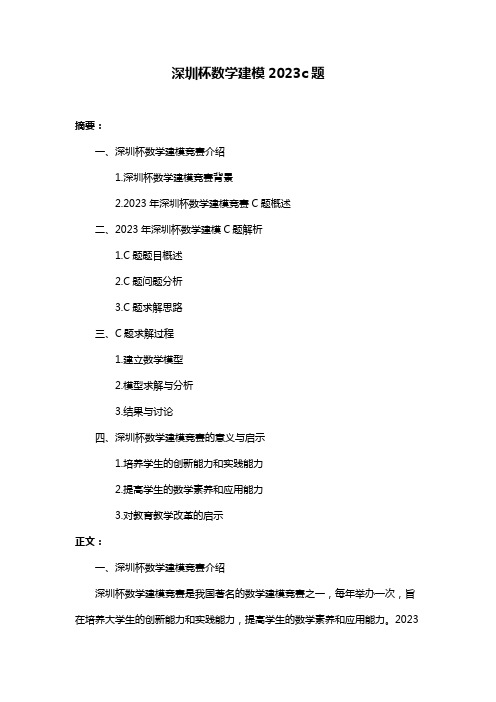 深圳杯数学建模 2023c 题

摘要：

一、深圳杯数学建模竞赛介绍

1.深圳杯数学建模竞赛背景

2.2023 年深圳杯数学建模竞赛 C 题概述

二、2023 年深圳杯数学建模 C 题解析

1.C 题题目概述

2.C 题问题分析

3.C 题求解思路

三、C 题求解过程

1.建立数学模型

2.模型求解与分析

3.结果与讨论

四、深圳杯数学建模竞赛的意义与启示

1.培养学生的创新能力和实践能力

2.提高学生的数学素养和应用能力

3.对教育教学改革的启示

正文：

一、深圳杯数学建模竞赛介绍

深圳杯数学建模竞赛是我国著名的数学建模竞赛之一，每年举办一次，旨在培养大学生的创新能力和实践能力，提高学生的数学素养和应用能力。2023